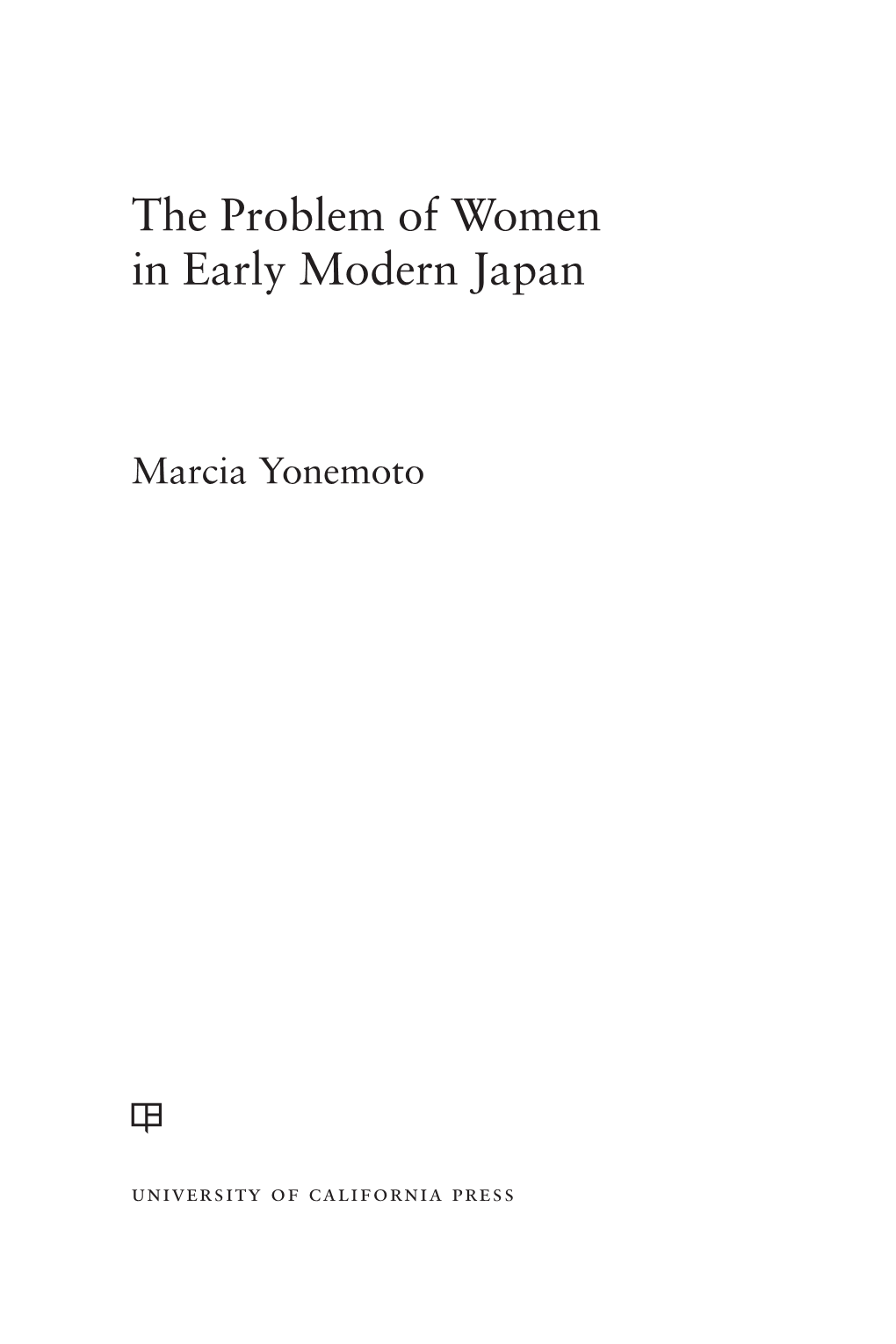 The Problem of Women in Early Modern Japan

Marcia Yonemoto

UNIVERSITY OF CALIFORNIA PRESS